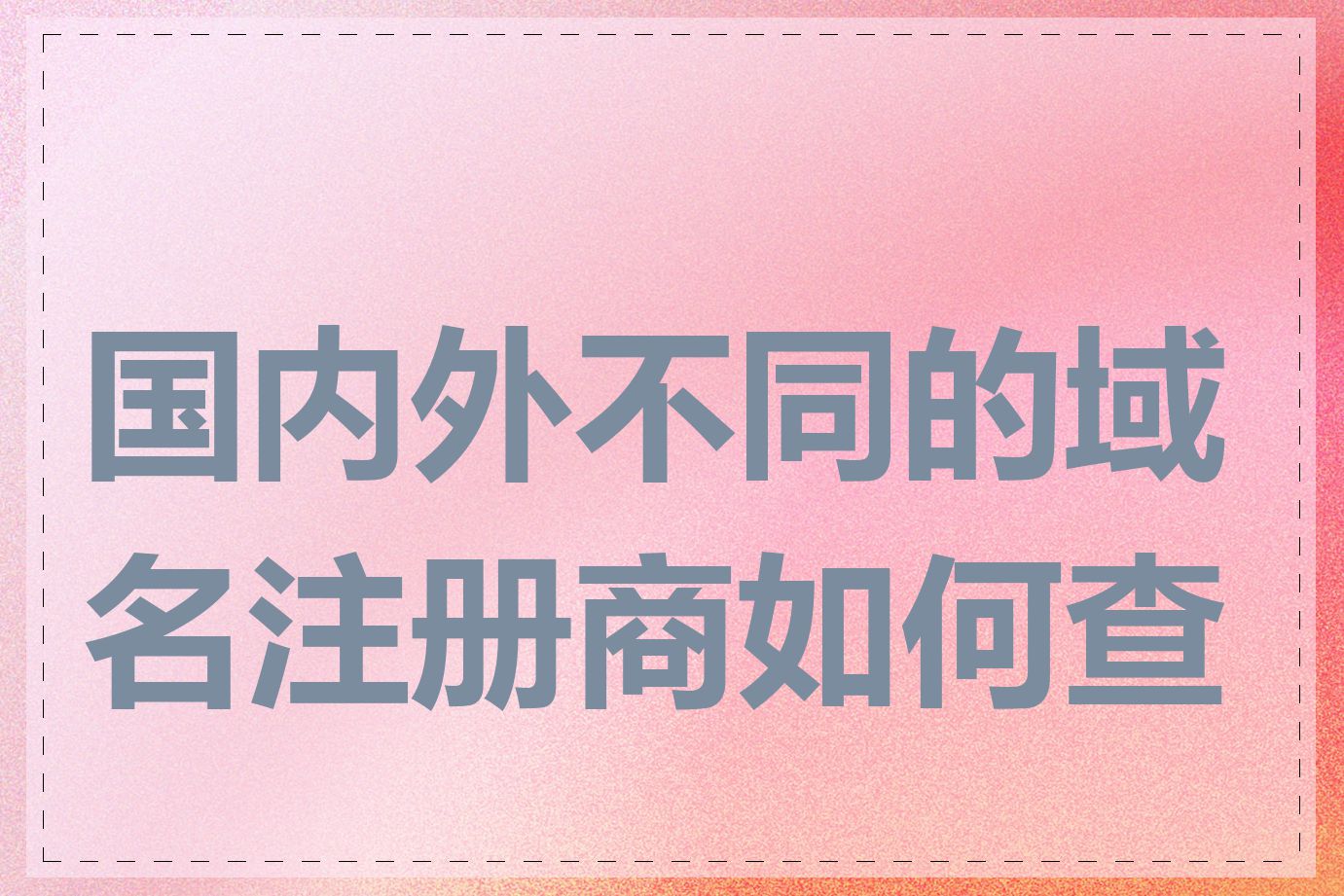 国内外不同的域名注册商如何查